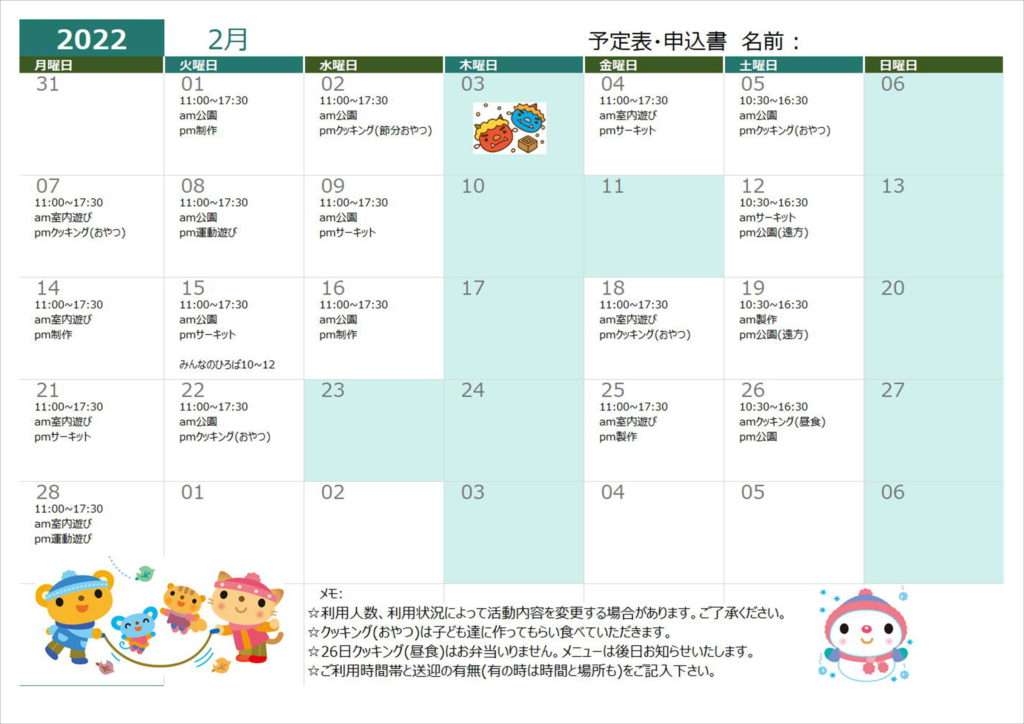 2022 2月 予定表・申込書 名前：

| 月曜日 | 火曜日 | 水曜日 | 木曜日 | 金曜日 | 土曜日 | 日曜日 |
|---|---|---|---|---|---|---|
| 31 | 01 11:00~17:30 am公園 pm制作 | 02 11:00~17:30 am公園 pmクッキング(節分おやつ) | 03 | 04 11:00~17:30 am室内遊び pmサーキット | 05 10:30~16:30 am公園 pmクッキング(おやつ) | 06 |
| 07 11:00~17:30 am室内遊び pmクッキング(おやつ) | 08 11:00~17:30 am公園 pm運動遊び | 09 11:00~17:30 am公園 pmサーキット | 10 | 11 | 12 10:30~16:30 amサーキット pm公園(遠方) | 13 |
| 14 11:00~17:30 am室内遊び pm制作 | 15 11:00~17:30 am公園 pmサーキット みんなのひろば10~12 | 16 11:00~17:30 am公園 pm制作 | 17 | 18 11:00~17:30 am室内遊び pmクッキング(おやつ) | 19 10:30~16:30 am製作 pm公園(遠方) | 20 |
| 21 11:00~17:30 am室内遊び pmサーキット | 22 11:00~17:30 am公園 pmクッキング(おやつ) | 23 | 24 | 25 11:00~17:30 am室内遊び pm製作 | 26 10:30~16:30 amクッキング(昼食) pm公園 | 27 |
| 28 11:00~17:30 am室内遊び pm運動遊び | 01 | 02 | 03 | 04 | 05 | 06 |

メモ:
☆利用人数、利用状況によって活動内容を変更する場合があります。ご了承ください。
☆クッキング(おやつ)は子ども達に作ってもらい食べていただきます。
☆26日クッキング(昼食)はお弁当いりません。メニューは後日お知らせいたします。
☆ご利用時間帯と送迎の有無(有の時は時間と場所も)をご記入下さい。